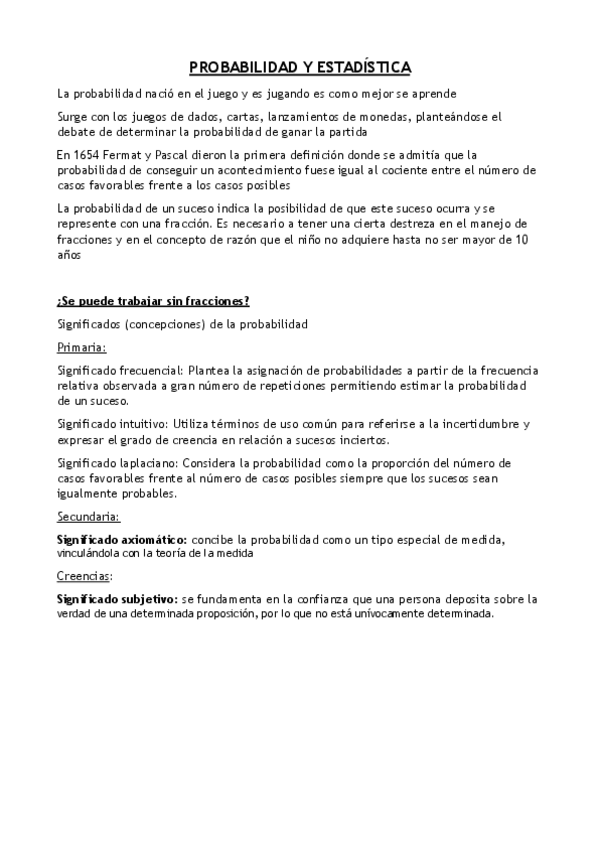 PROBABILIDAD Y ESTADÍSTICA

La probabilidad nació en el juego y es jugando es como mejor se aprende

Surge con los juegos de dados, cartas, lanzamientos de monedas, planteándose el debate de determinar la probabilidad de ganar la partida

En 1654 Fermat y Pascal dieron la primera definición donde se admitía que la probabilidad de conseguir un acontecimiento fuese igual al cociente entre el número de casos favorables frente a los casos posibles

La probabilidad de un suceso indica la posibilidad de que este suceso ocurra y se represente con una fracción. Es necesario a tener una cierta destreza en el manejo de fracciones y en el concepto de razón que el niño no adquiere hasta no ser mayor de 10 años

¿Se puede trabajar sin fracciones?

Significados (concepciones) de la probabilidad

Primaria:

Significado frecuencial: Plantea la asignación de probabilidades a partir de la frecuencia relativa observada a gran número de repeticiones permitiendo estimar la probabilidad de un suceso.

Significado intuitivo: Utiliza términos de uso común para referirse a la incertidumbre y expresar el grado de creencia en relación a sucesos inciertos.

Significado laplaciano: Considera la probabilidad como la proporción del número de casos favorables frente al número de casos posibles siempre que los sucesos sean igualmente probables.

Secundaria:

Significado axiomático: concibe la probabilidad como un tipo especial de medida, vinculándola con la teoría de la medida

Creencias:

Significado subjetivo: se fundamenta en la confianza que una persona deposita sobre la verdad de una determinada proposición, por lo que no está unívocamente determinada.